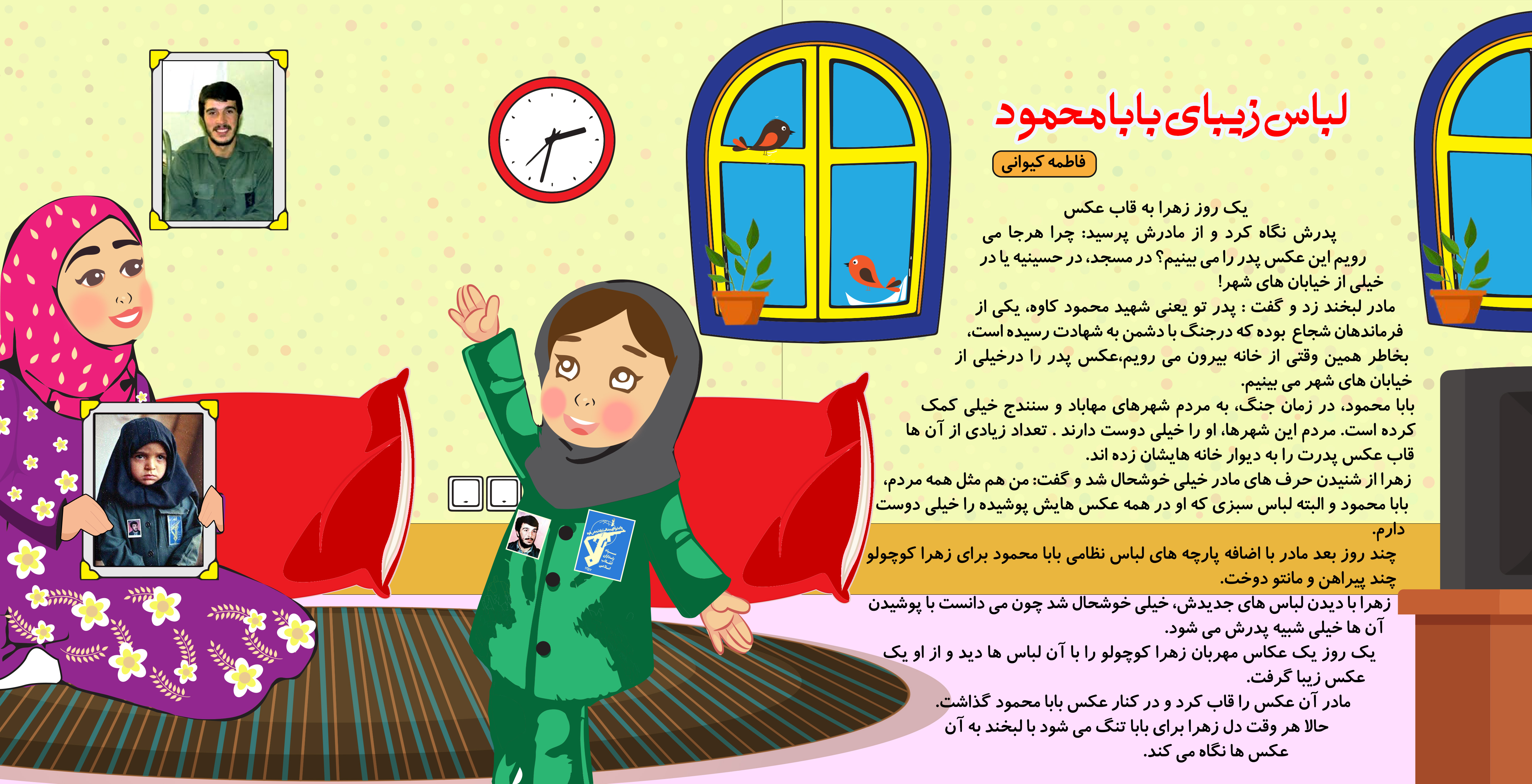 لباس زیبای بابامحمود

فاطمه کیوانی

یک روز زهرا به قاب عکس پدرش نگاه کرد و از مادرش پرسید: چرا هرجا می رویم این عکس پدر را می بینیم؟ در مسجد، در حسینیه یا در خیلی از خیابان های شهر!

مادر لبخند زد و گفت : پدر تو یعنی شهید محمود کاوه، یکی از فرماندهان شجاع بوده که درجنگ با دشمن به شهادت رسیده است، بخاطر همین وقتی از خانه بیرون می رویم،عکس پدر را درخیلی از خیابان های شهر می بینیم.

بابا محمود، در زمان جنگ، به مردم شهرهای مهاباد و سنندج خیلی کمک کرده است. مردم این شهرها، او را خیلی دوست دارند . تعداد زیادی از آن ها قاب عکس پدرت را به دیوار خانه هایشان زده اند.

زهرا از شنیدن حرف های مادر خیلی خوشحال شد و گفت: من هم مثل همه مردم، بابا محمود و البته لباس سبزی که او در همه عکس هایش پوشیده را خیلی دوست دارم.

چند روز بعد مادر با اضافه پارچه های لباس نظامی بابا محمود برای زهرا کوچولو چند پیراهن و مانتو دوخت.

زهرا با دیدن لباس های جدیدش، خیلی خوشحال شد چون می دانست با پوشیدن آن ها خیلی شبیه پدرش می شود.

یک روز یک عکاس مهربان زهرا کوچولو را با آن لباس ها دید و از او یک عکس زیبا گرفت.

مادر آن عکس را قاب کرد و در کنار عکس بابا محمود گذاشت.

حالا هر وقت دل زهرا برای بابا تنگ می شود با لبخند به آن عکس ها نگاه می کند.